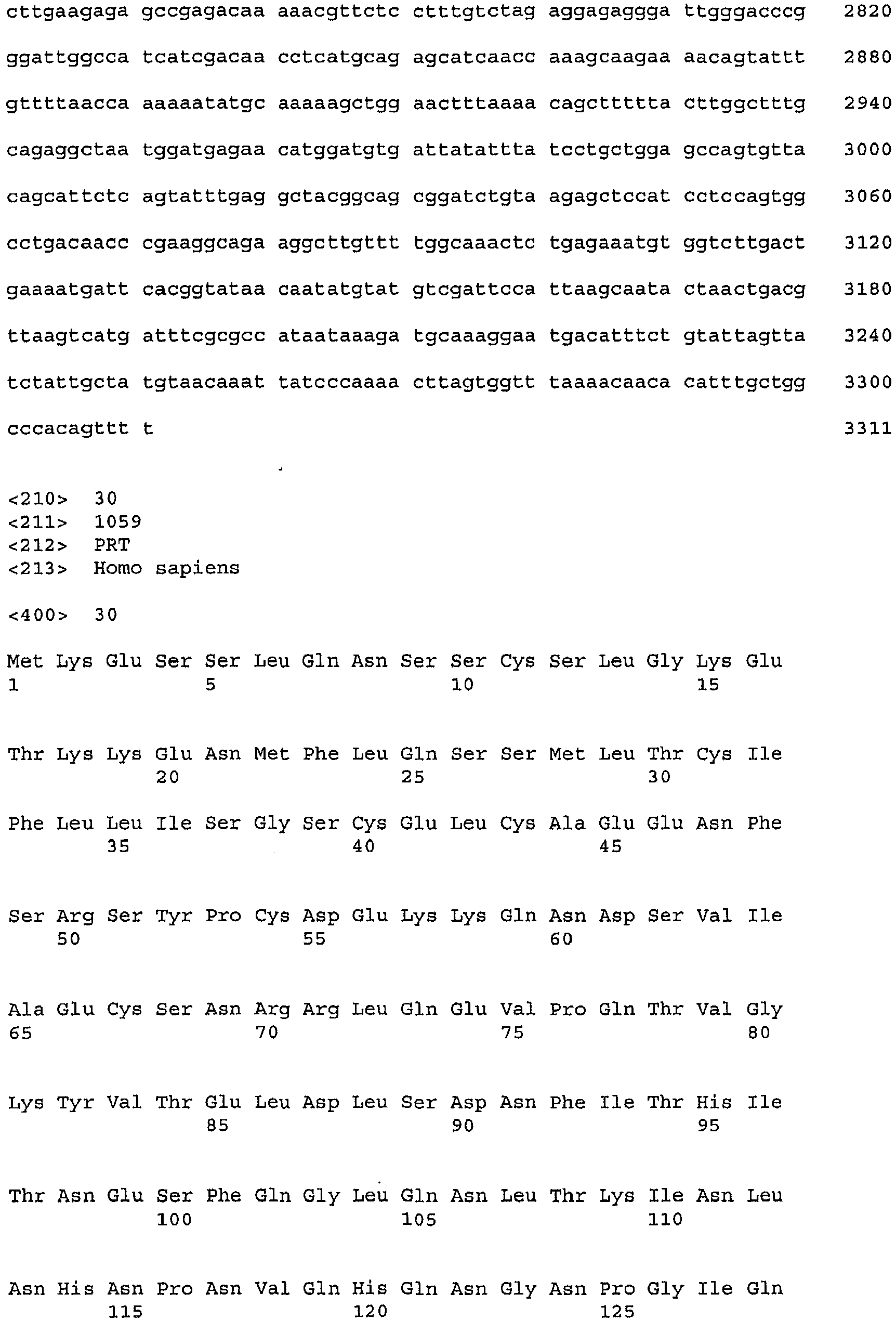 cttgaagaga gccgagacaa aaacgttctc ctttgtctag aggagaggga ttgggacccg 2820

ggattggcca tcatcgacaa cctcatgcag agcatcaacc aaagcaagaa aacagtattt 2880

gttttaacca aaaaatatgc aaaaagctgg aactttaaaa cagcttttta cttggctttg 2940

cagaggctaa tggatgagaa catggatgtg attatattta tcctgctgga gccagtgtta 3000

cagcattctc agtatttgag gctacggcag cggatctgta agagctccat cctccagtgg 3060

cctgacaacc cgaaggcaga aggcttgttt tggcaaactc tgagaaatgt ggtcttgact 3120

gaaaatgatt cacggtataa caatatgtat gtcgattcca ttaagcaata ctaactgacg 3180

ttaagtcatg atttcgcgcc ataataaaga tgcaaaggaa tgacatttct gtattagtta 3240

tctattgcta tgtaacaaat tatcccaaaa cttagtggtt taaaacaaca catttgctgg 3300

cccacagttt t 3311

<210> 30
<211> 1059
<212> PRT
<213> Homo sapiens

<400> 30

Met Lys Glu Ser Ser Leu Gln Asn Ser Ser Cys Ser Leu Gly Lys Glu
1 5 10 15

Thr Lys Lys Glu Asn Met Phe Leu Gln Ser Ser Met Leu Thr Cys Ile
20 25 30

Phe Leu Leu Ile Ser Gly Ser Cys Glu Leu Cys Ala Glu Glu Asn Phe
35 40 45

Ser Arg Ser Tyr Pro Cys Asp Glu Lys Lys Gln Asn Asp Ser Val Ile
50 55 60

Ala Glu Cys Ser Asn Arg Arg Leu Gln Glu Val Pro Gln Thr Val Gly
65 70 75 80

Lys Tyr Val Thr Glu Leu Asp Leu Ser Asp Asn Phe Ile Thr His Ile
85 90 95

Thr Asn Glu Ser Phe Gln Gly Leu Gln Asn Leu Thr Lys Ile Asn Leu
100 105 110

Asn His Asn Pro Asn Val Gln His Gln Asn Gly Asn Pro Gly Ile Gln
115 120 125